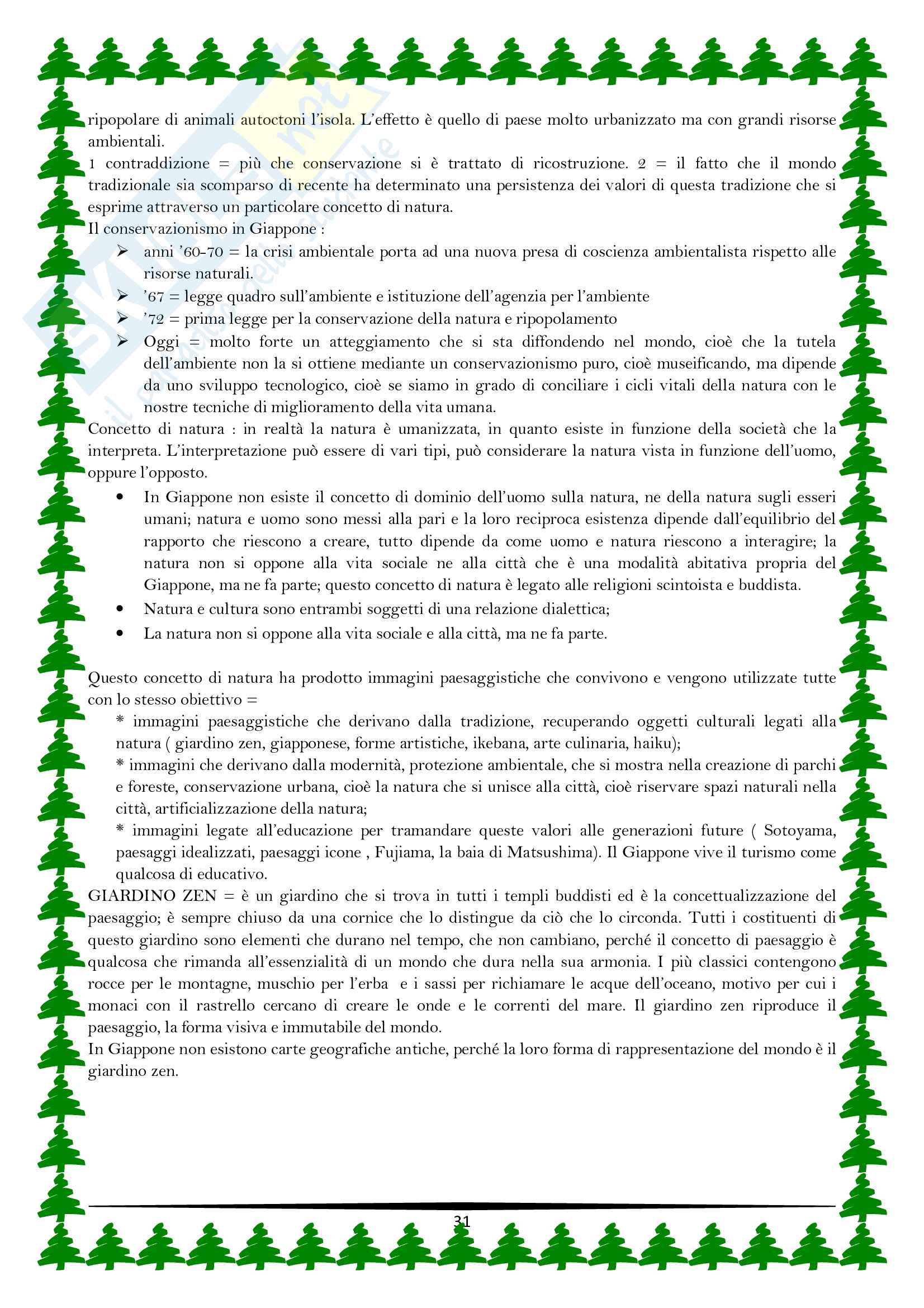 ripopolare di animali autoctoni l'isola. L'effetto è quello di paese molto urbanizzato ma con grandi risorse ambientali.
1 contraddizione = più che conservazione si è trattato di ricostruzione. 2 = il fatto che il mondo tradizionale sia scomparso di recente ha determinato una persistenza dei valori di questa tradizione che si esprime attraverso un particolare concetto di natura.
Il conservazionismo in Giappone :
➢ anni '60-70 = la crisi ambientale porta ad una nuova presa di coscienza ambientalista rispetto alle risorse naturali.
➢ '67 = legge quadro sull'ambiente e istituzione dell'agenzia per l'ambiente
➢ '72 = prima legge per la conservazione della natura e ripopolamento
➢ Oggi = molto forte un atteggiamento che si sta diffondendo nel mondo, cioè che la tutela dell'ambiente non la si ottiene mediante un conservazionismo puro, cioè museificando, ma dipende da uno sviluppo tecnologico, cioè se siamo in grado di conciliare i cicli vitali della natura con le nostre tecniche di miglioramento della vita umana.
Concetto di natura : in realtà la natura è umanizzata, in quanto esiste in funzione della società che la interpreta. L'interpretazione può essere di vari tipi, può considerare la natura vista in funzione dell'uomo, oppure l'opposto.
• In Giappone non esiste il concetto di dominio dell'uomo sulla natura, ne della natura sugli esseri umani; natura e uomo sono messi alla pari e la loro reciproca esistenza dipende dall'equilibrio del rapporto che riescono a creare, tutto dipende da come uomo e natura riescono a interagire; la natura non si oppone alla vita sociale ne alla città che è una modalità abitativa propria del Giappone, ma ne fa parte; questo concetto di natura è legato alle religioni scintoista e buddista.
• Natura e cultura sono entrambi soggetti di una relazione dialettica;
• La natura non si oppone alla vita sociale e alla città, ma ne fa parte.

Questo concetto di natura ha prodotto immagini paesaggistiche che convivono e vengono utilizzate tutte con lo stesso obiettivo =
* immagini paesaggistiche che derivano dalla tradizione, recuperando oggetti culturali legati alla natura ( giardino zen, giapponese, forme artistiche, ikebana, arte culinaria, haiku);
* immagini che derivano dalla modernità, protezione ambientale, che si mostra nella creazione di parchi e foreste, conservazione urbana, cioè la natura che si unisce alla città, cioè riservare spazi naturali nella città, artificializzazione della natura;
* immagini legate all'educazione per tramandare queste valori alle generazioni future ( Sotoyama, paesaggi idealizzati, paesaggi icone , Fujiama, la baia di Matsushima). Il Giappone vive il turismo come qualcosa di educativo.
GIARDINO ZEN = è un giardino che si trova in tutti i templi buddisti ed è la concettualizzazione del paesaggio; è sempre chiuso da una cornice che lo distingue da ciò che lo circonda. Tutti i costituenti di questo giardino sono elementi che durano nel tempo, che non cambiano, perché il concetto di paesaggio è qualcosa che rimanda all'essenzialità di un mondo che dura nella sua armonia. I più classici contengono rocce per le montagne, muschio per l'erba e i sassi per richiamare le acque dell'oceano, motivo per cui i monaci con il rastrello cercano di creare le onde e le correnti del mare. Il giardino zen riproduce il paesaggio, la forma visiva e immutabile del mondo.
In Giappone non esistono carte geografiche antiche, perché la loro forma di rappresentazione del mondo è il giardino zen.

31